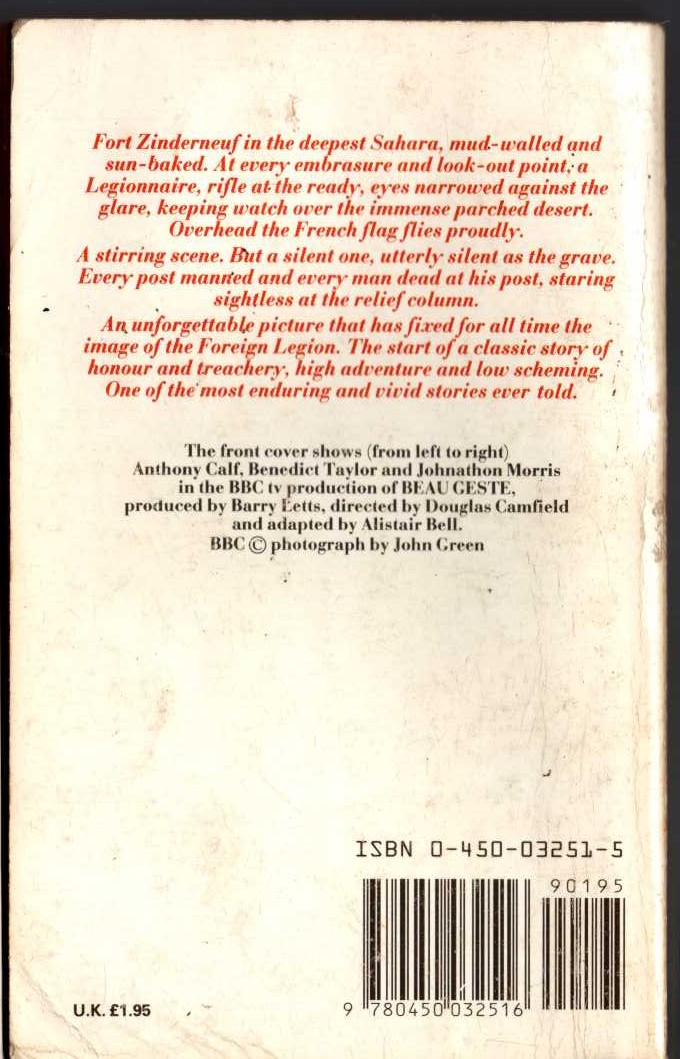 Fort Zinderneuf in the deepest Sahara, mud-walled and sun-baked. At every embrasure and look-out point, a Legionnaire, rifle at the ready, eyes narrowed against the glare, keeping watch over the immense parched desert. Overhead the French flag flies proudly.

A stirring scene. But a silent one, utterly silent as the grave. Every post manned and every man dead at his post, staring sightless at the relief column.

An unforgettable picture that has fixed for all time the image of the Foreign Legion. The start of a classic story of honour and treachery, high adventure and low scheming. One of the most enduring and vivid stories ever told.

The front cover shows (from left to right) Anthony Calf, Benedict Taylor and Johnathon Morris in the BBC tv production of BEAU GESTE, produced by Barry Letts, directed by Douglas Camfield and adapted by Alistair Bell.
BBC © photograph by John Green

ISBN 0-450-03251-5

90195

9 780450 032516

U.K. £1.95